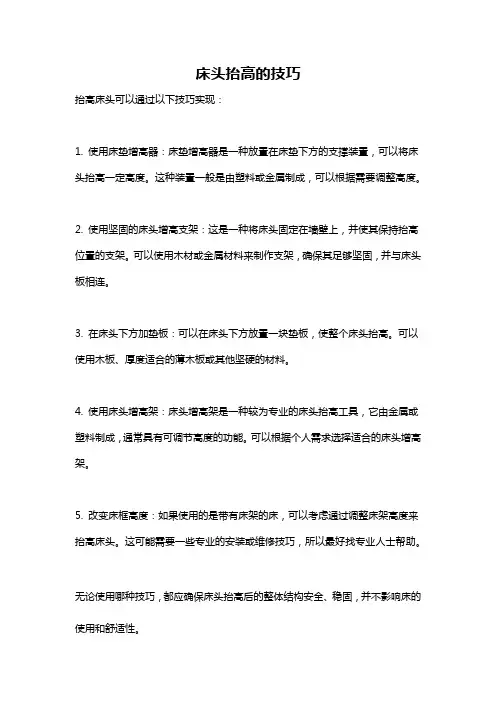 床头抬高的技巧

抬高床头可以通过以下技巧实现：

1. 使用床垫增高器：床垫增高器是一种放置在床垫下方的支撑装置，可以将床头抬高一定高度。这种装置一般是由塑料或金属制成，可以根据需要调整高度。

2. 使用坚固的床头增高支架：这是一种将床头固定在墙壁上，并使其保持抬高位置的支架。可以使用木材或金属材料来制作支架，确保其足够坚固，并与床头板相连。

3. 在床头下方加垫板：可以在床头下方放置一块垫板，使整个床头抬高。可以使用木板、厚度适合的薄木板或其他坚硬的材料。

4. 使用床头增高架：床头增高架是一种较为专业的床头抬高工具，它由金属或塑料制成，通常具有可调节高度的功能。可以根据个人需求选择适合的床头增高架。

5. 改变床框高度：如果使用的是带有床架的床，可以考虑通过调整床架高度来抬高床头。这可能需要一些专业的安装或维修技巧，所以最好找专业人士帮助。

无论使用哪种技巧，都应确保床头抬高后的整体结构安全、稳固，并不影响床的使用和舒适性。